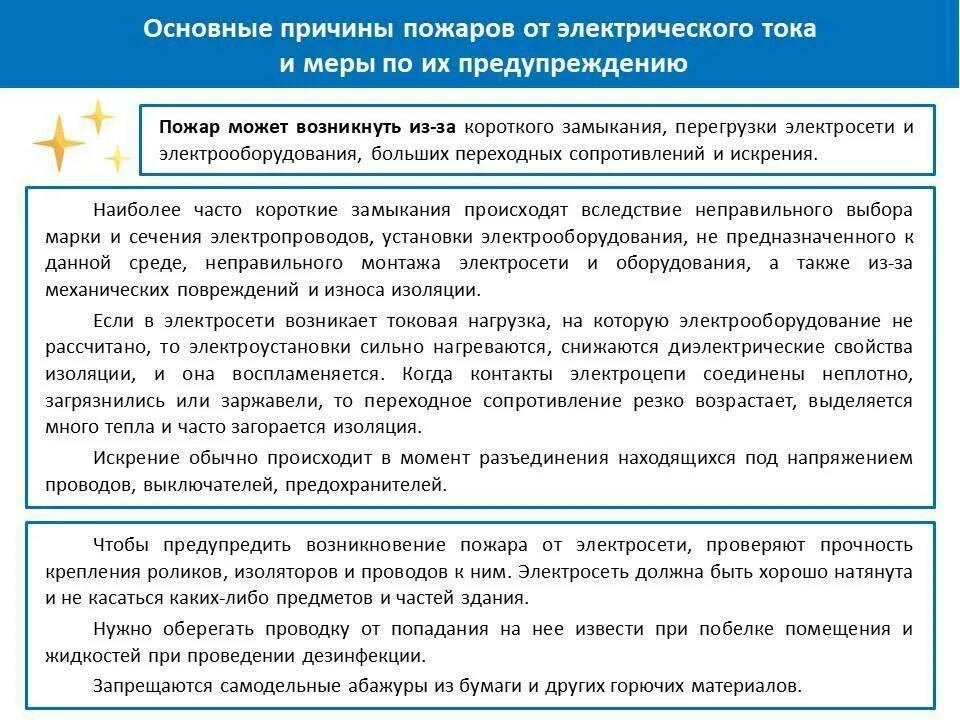 Основные причины пожаров от электрического тока и меры по их предупреждению

Пожар может возникнуть из-за короткого замыкания, перегрузки электросети и электрооборудования, больших переходных сопротивлений и искрения.

Наиболее часто короткие замыкания происходят вследствие неправильного выбора марки и сечения электропроводов, установки электрооборудования, не предназначенного к данной среде, неправильного монтажа электросети и оборудования, а также из-за механических повреждений и износа изоляции.

Если в электросети возникает токовая нагрузка, на которую электрооборудование не рассчитано, то электроустановки сильно нагреваются, снижаются диэлектрические свойства изоляции, и она воспламеняется. Когда контакты электроцепи соединены неплотно, загрязнились или заржавели, то переходное сопротивление резко возрастает, выделяется много тепла и часто загорается изоляция.

Искрение обычно происходит в момент разъединения находящихся под напряжением проводов, выключателей, предохранителей.

Чтобы предупредить возникновение пожара от электросети, проверяют прочность крепления роликов, изоляторов и проводов к ним. Электросеть должна быть хорошо натянута и не касаться каких-либо предметов и частей здания.

Нужно оберегать проводку от попадания на нее извести при побелке помещения и жидкостей при проведении дезинфекции.

Запрещаются самодельные абажуры из бумаги и других горючих материалов.